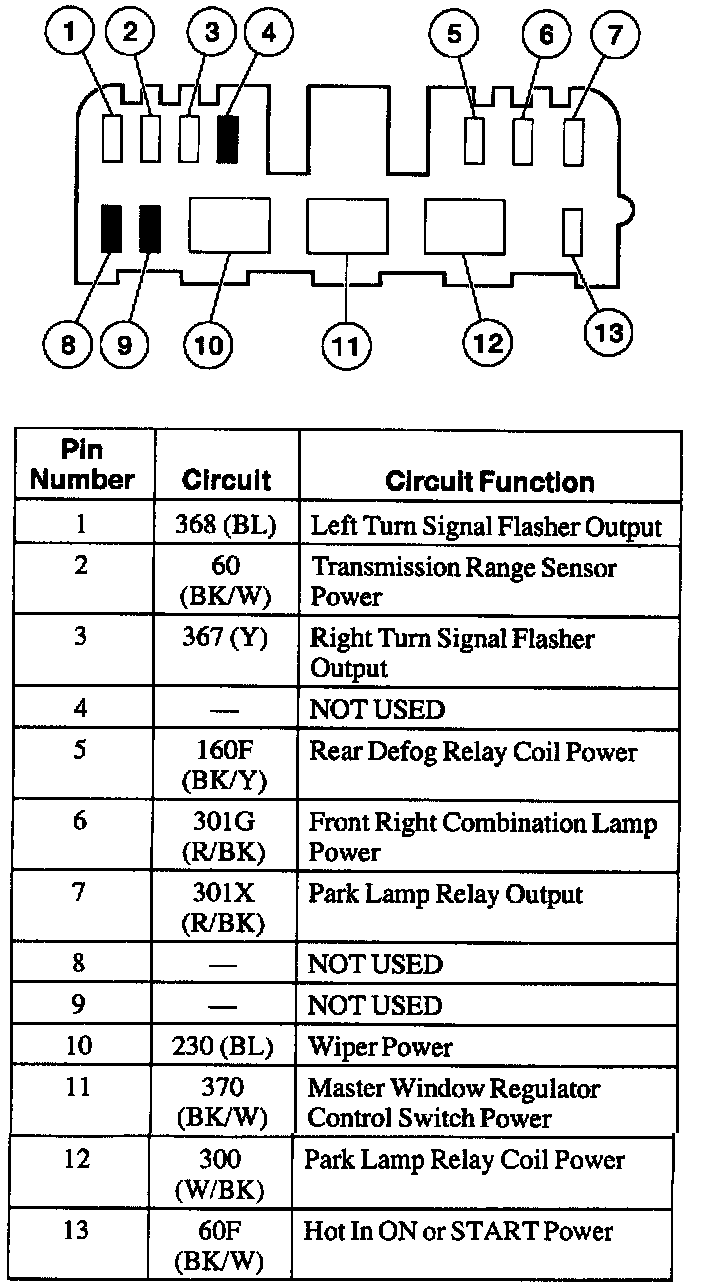 1 2 3 4 5 6 7

8 9 10 11 12 13

| Pin Number | Circuit | Circuit Function |
|---|---|---|
| 1 | 368 (BL) | Left Turn Signal Flasher Output |
| 2 | 60 (BK/W) | Transmission Range Sensor Power |
| 3 | 367 (Y) | Right Turn Signal Flasher Output |
| 4 | — | NOT USED |
| 5 | 160F (BK/Y) | Rear Defog Relay Coil Power |
| 6 | 301G (R/BK) | Front Right Combination Lamp Power |
| 7 | 301X (R/BK) | Park Lamp Relay Output |
| 8 | — | NOT USED |
| 9 | — | NOT USED |
| 10 | 230 (BL) | Wiper Power |
| 11 | 370 (BK/W) | Master Window Regulator Control Switch Power |
| 12 | 300 (W/BK) | Park Lamp Relay Coil Power |
| 13 | 60F (BK/W) | Hot In ON or START Power |